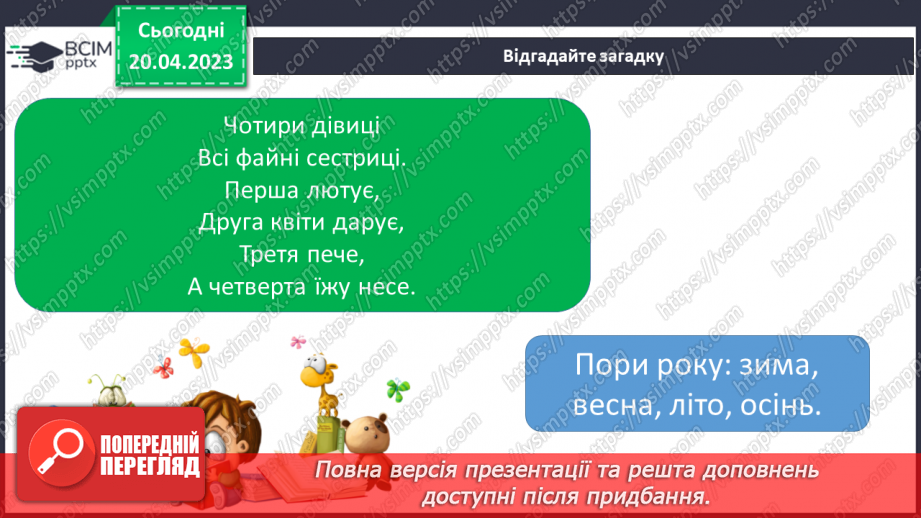 ВСІМ pptx

Сьогодні 20.04.2023

Відгадайте загадку

Чотири дівиці
Всі файні сестриці.
Перша лютує,
Друга квіти дарує,
Третя пече,
А четверта їжу несе.

Пори року: зима, весна, літо, осінь.

ПОПЕРЕДНІЙ ПЕРЕГЛЯД

Повна версія презентації та решта доповнень доступні після придбання.

https://vsimpptx.com